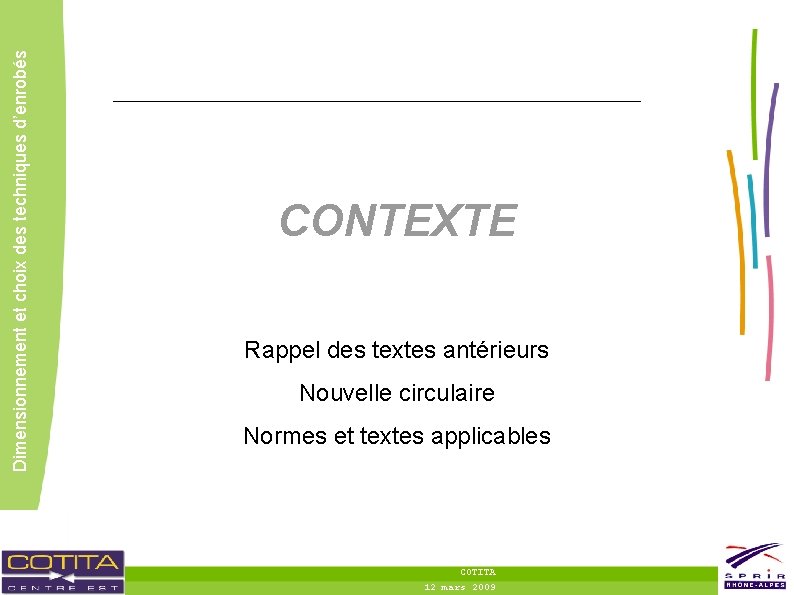 Dimensionnement et choix des techniques d'enrobés

CONTEXTE

Rappel des textes antérieurs

Nouvelle circulaire

Normes et textes applicables

COTITA
CENTRE EST

COTITA
12 mars 2009

SPRIR
RHONE-ALPES